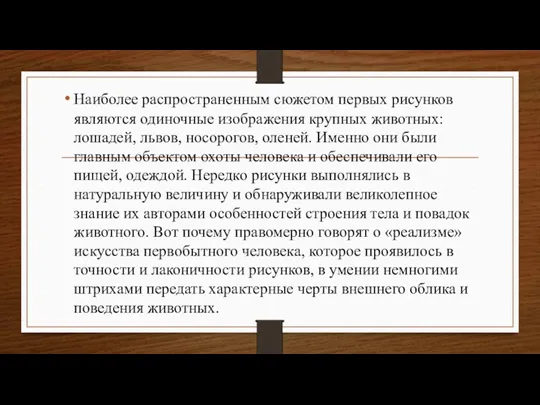 • Наиболее распространенным сюжетом первых рисунков являются одиночные изображения крупных животных: лошадей, львов, носорогов, оленей. Именно они были главным объектом охоты человека и обеспечивали его пищей, одеждой. Нередко рисунки выполнялись в натуральную величину и обнаруживали великолепное знание их авторами особенностей строения тела и повадок животного. Вот почему правомерно говорят о «реализме» искусства первобытного человека, которое проявилось в точности и лаконичности рисунков, в умении немногими штрихами передать характерные черты внешнего облика и поведения животных.